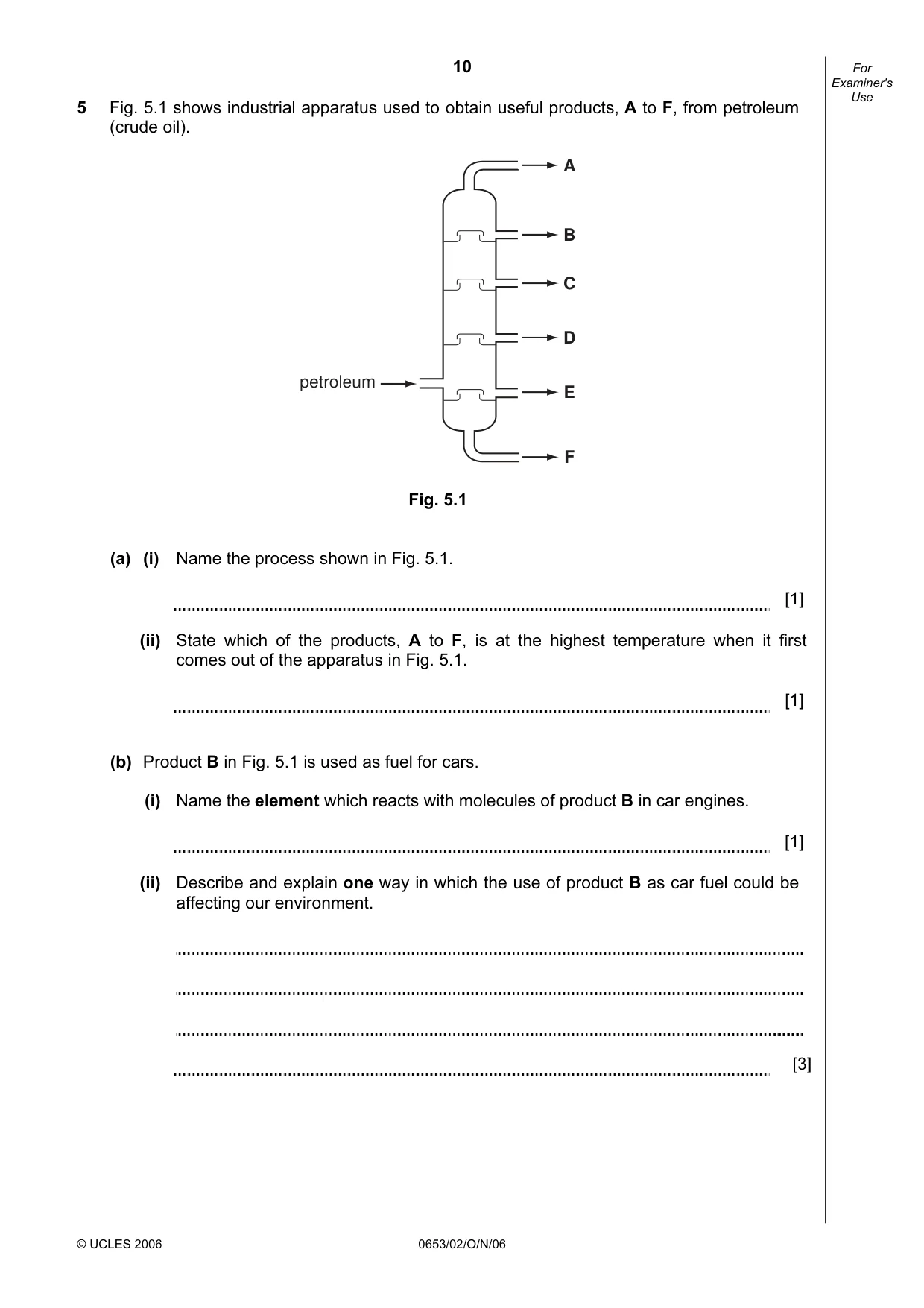 10

For Examiner's Use

5 Fig. 5.1 shows industrial apparatus used to obtain useful products, A to F, from petroleum (crude oil).

A

B

C

D

petroleum

E

F

Fig. 5.1

(a) (i) Name the process shown in Fig. 5.1.

____ [1]

(ii) State which of the products, A to F, is at the highest temperature when it first comes out of the apparatus in Fig. 5.1.

____ [1]

(b) Product B in Fig. 5.1 is used as fuel for cars.

(i) Name the element which reacts with molecules of product B in car engines.

____ [1]

(ii) Describe and explain one way in which the use of product B as car fuel could be affecting our environment.

____

____

____

____ [3]

© UCLES 2006 0653/02/O/N/06